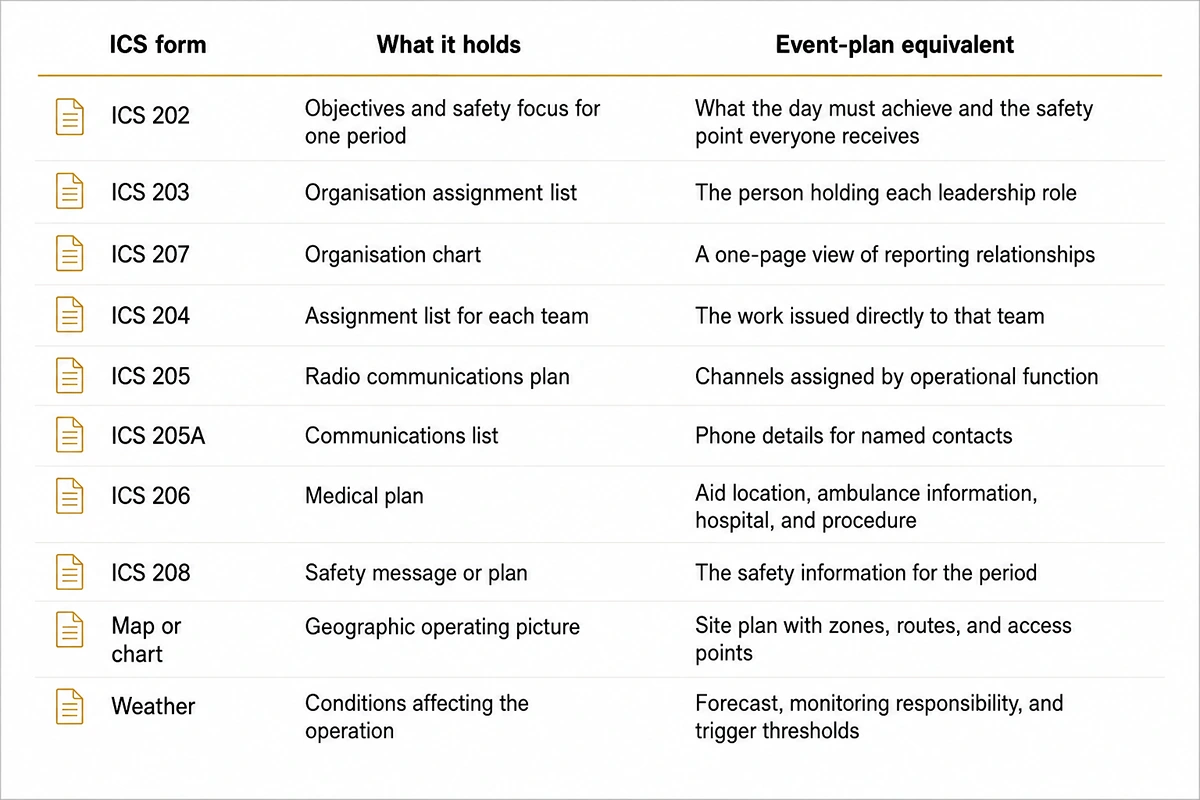 | ICS form | What it holds | Event-plan equivalent |
|---|---|---|
| ICS 202 | Objectives and safety focus for one period | What the day must achieve and the safety point everyone receives |
| ICS 203 | Organisation assignment list | The person holding each leadership role |
| ICS 207 | Organisation chart | A one-page view of reporting relationships |
| ICS 204 | Assignment list for each team | The work issued directly to that team |
| ICS 205 | Radio communications plan | Channels assigned by operational function |
| ICS 205A | Communications list | Phone details for named contacts |
| ICS 206 | Medical plan | Aid location, ambulance information, hospital, and procedure |
| ICS 208 | Safety message or plan | The safety information for the period |
| Map or chart | Geographic operating picture | Site plan with zones, routes, and access points |
| Weather | Conditions affecting the operation | Forecast, monitoring responsibility, and trigger thresholds |